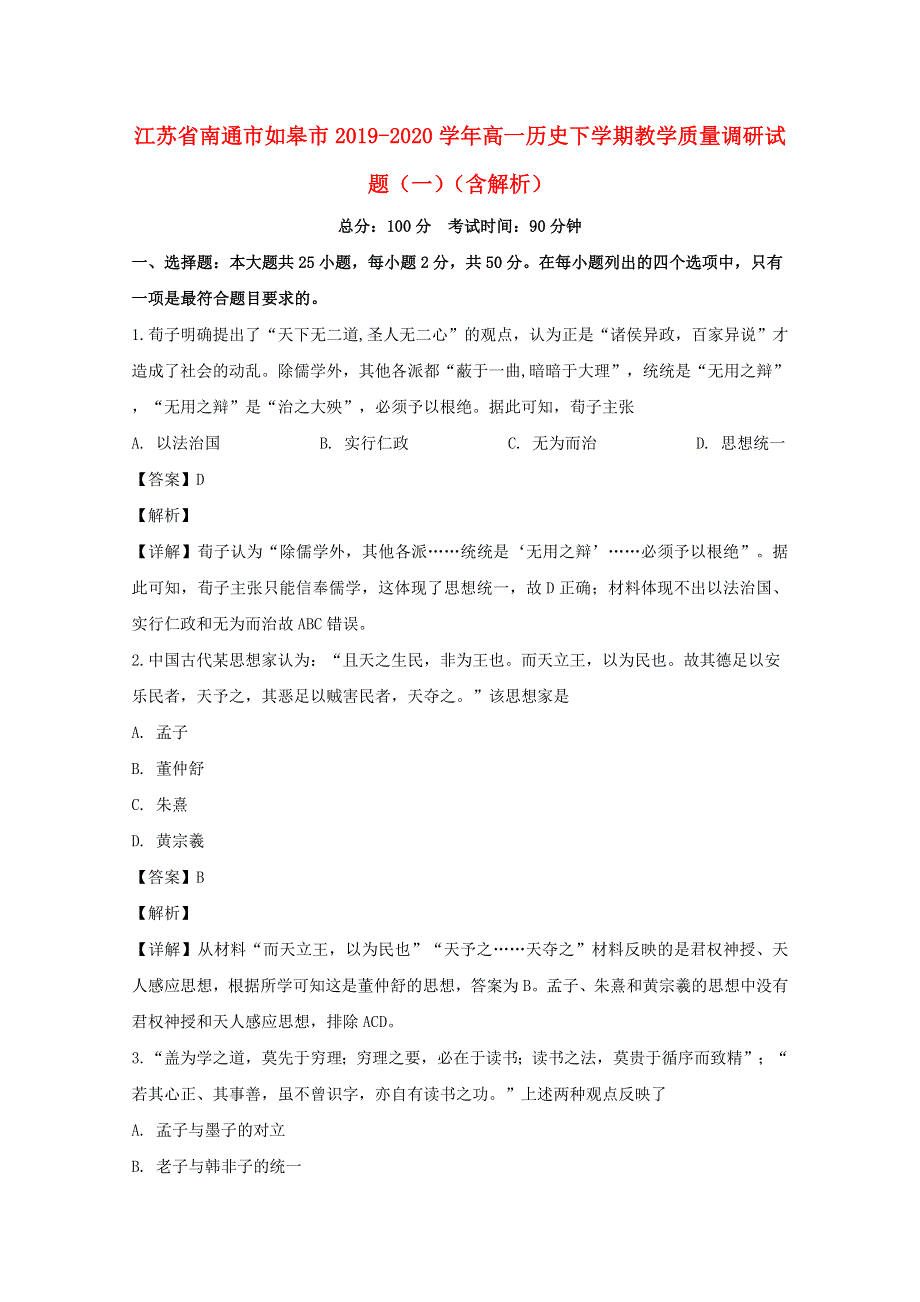 江苏省南通市如皋市2019-2020学年高一历史下学期教学质量调研试题（一）（含解析）

总分：100分　考试时间：90分钟

一、选择题：本大题共25小题，每小题2分，共50分。在每小题列出的四个选项中，只有一项是最符合题目要求的。

1.荀子明确提出了“天下无二道,圣人无二心”的观点，认为正是“诸侯异政，百家异说”才造成了社会的动乱。除儒学外，其他各派都“蔽于一曲,暗暗于大理”，统统是“无用之辩”，“无用之辩”是“治之大殃”，必须予以根绝。据此可知，荀子主张

A. 以法治国　　B. 实行仁政　　C. 无为而治　　D. 思想统一

【答案】D

【解析】

【详解】荀子认为“除儒学外，其他各派……统统是‘无用之辩’……必须予以根绝”。据此可知，荀子主张只能信奉儒学，这体现了思想统一，故D正确；材料体现不出以法治国、实行仁政和无为而治故ABC错误。

2.中国古代某思想家认为：“且天之生民，非为王也。而天立王，以为民也。故其德足以安乐民者，天予之，其恶足以贼害民者，天夺之。”该思想家是

A. 孟子

B. 董仲舒

C. 朱熹

D. 黄宗羲

【答案】B

【解析】

【详解】从材料“而天立王，以为民也”“天予之……天夺之”材料反映的是君权神授、天人感应思想，根据所学可知这是董仲舒的思想，答案为B。孟子、朱熹和黄宗羲的思想中没有君权神授和天人感应思想，排除ACD。

3.“盖为学之道，莫先于穷理；穷理之要，必在于读书；读书之法，莫贵于循序而致精”；“若其心正、其事善，虽不曾识字，亦自有读书之功。”上述两种观点反映了

A. 孟子与墨子的对立

B. 老子与韩非子的统一